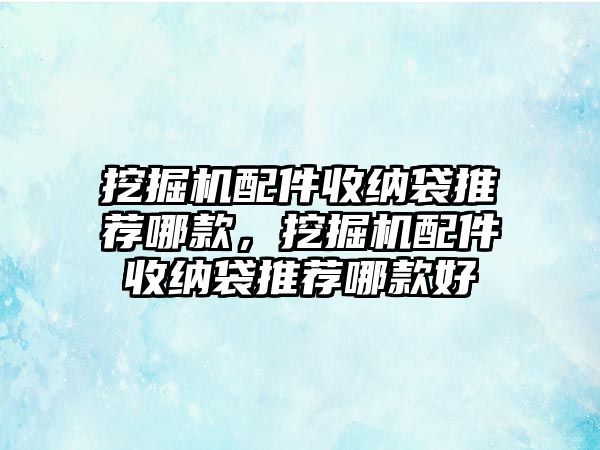 挖掘机配件收纳袋推荐哪款，挖掘机配件收纳袋推荐哪款好